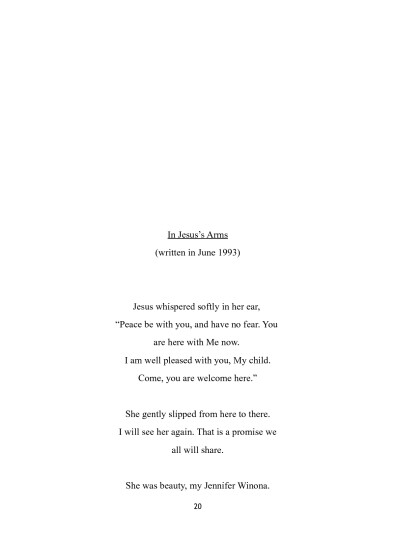 In Jesus's Arms

(written in June 1993)

Jesus whispered softly in her ear,
"Peace be with you, and have no fear. You
are here with Me now.
I am well pleased with you, My child.
Come, you are welcome here."

She gently slipped from here to there.
I will see her again. That is a promise we
all will share.

She was beauty, my Jennifer Winona.

20